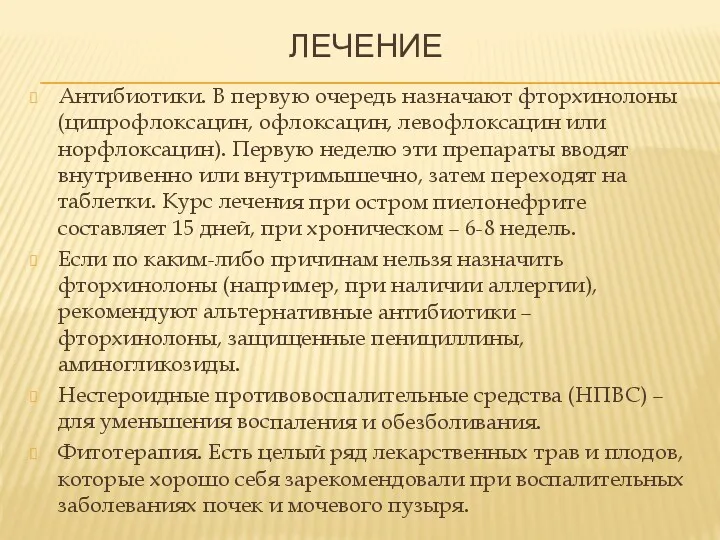 ЛЕЧЕНИЕ

Антибиотики. В первую очередь назначают фторхинолоны (ципрофлоксацин, офлоксацин, левофлоксацин или норфлоксацин). Первую неделю эти препараты вводят внутривенно или внутримышечно, затем переходят на таблетки. Курс лечения при остром пиелонефрите составляет 15 дней, при хроническом – 6-8 недель.

Если по каким-либо причинам нельзя назначить фторхинолоны (например, при наличии аллергии), рекомендуют альтернативные антибиотики – фторхинолоны, защищенные пенициллины, аминогликозиды.

Нестероидные противовоспалительные средства (НПВС) – для уменьшения воспаления и обезболивания.

Фитотерапия. Есть целый ряд лекарственных трав и плодов, которые хорошо себя зарекомендовали при воспалительных заболеваниях почек и мочевого пузыря.